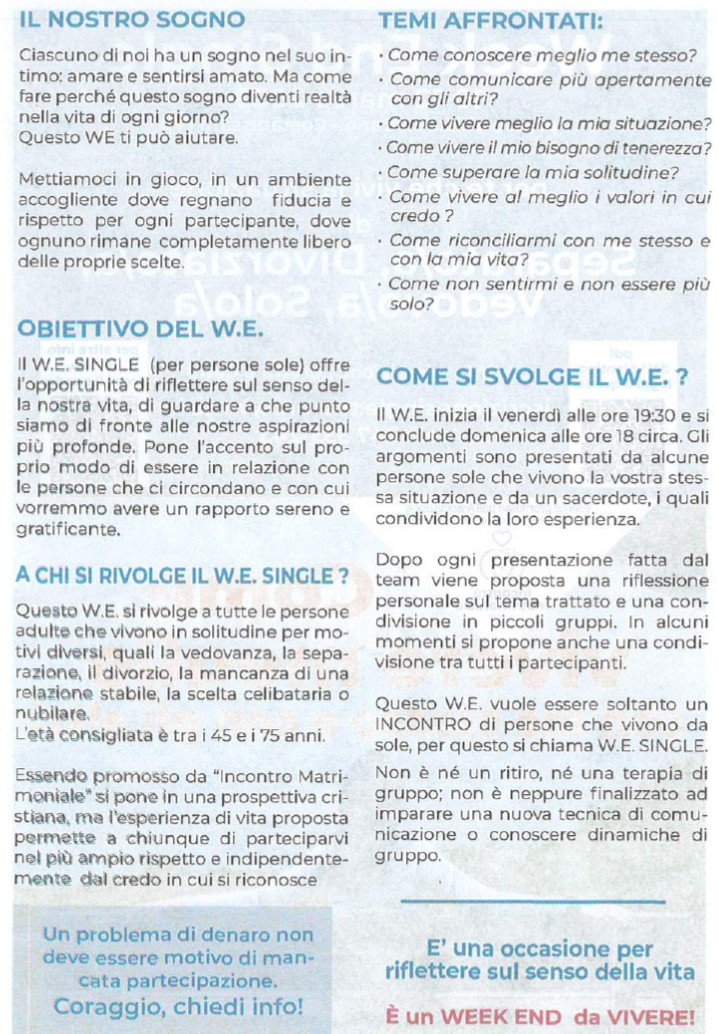 IL NOSTRO SOGNO

Ciascuno di noi ha un sogno nel suo intimo: amare e sentirsi amato. Ma come fare perché questo sogno diventi realtà nella vita di ogni giorno?
Questo WE ti può aiutare.

Mettiamoci in gioco, in un ambiente accogliente dove regnano fiducia e rispetto per ogni partecipante, dove ognuno rimane completamente libero delle proprie scelte.

OBIETTIVO DEL W.E.

Il W.E. SINGLE (per persone sole) offre l'opportunità di riflettere sul senso della nostra vita, di guardare a che punto siamo di fronte alle nostre aspirazioni più profonde. Pone l'accento sul proprio modo di essere in relazione con le persone che ci circondano e con cui vorremmo avere un rapporto sereno e gratificante.

A CHI SI RIVOLGE IL W.E. SINGLE ?

Questo W.E. si rivolge a tutte le persone adulte che vivono in solitudine per motivi diversi, quali la vedovanza, la separazione, il divorzio, la mancanza di una relazione stabile, la scelta celibataria o nubilare.
L'età consigliata è tra i 45 e i 75 anni.

Essendo promosso da "Incontro Matrimoniale" si pone in una prospettiva cristiana, ma l'esperienza di vita proposta permette a chiunque di parteciparvi nel più ampio rispetto e indipendentemente dal credo in cui si riconosce

Un problema di denaro non deve essere motivo di mancata partecipazione.
Coraggio, chiedi info!

TEMI AFFRONTATI:

· Come conoscere meglio me stesso?
· Come comunicare più apertamente con gli altri?
· Come vivere meglio la mia situazione?
· Come vivere il mio bisogno di tenerezza?
· Come superare la mia solitudine?
· Come vivere al meglio i valori in cui credo ?
· Come riconciliarmi con me stesso e con la mia vita?
· Come non sentirmi e non essere più solo?

COME SI SVOLGE IL W.E. ?

Il W.E. inizia il venerdì alle ore 19:30 e si conclude domenica alle ore 18 circa. Gli argomenti sono presentati da alcune persone sole che vivono la vostra stessa situazione e da un sacerdote, i quali condividono la loro esperienza.

Dopo ogni presentazione fatta dal team viene proposta una riflessione personale sul tema trattato e una condivisione in piccoli gruppi. In alcuni momenti si propone anche una condivisione tra tutti i partecipanti.

Questo W.E. vuole essere soltanto un INCONTRO di persone che vivono da sole, per questo si chiama W.E. SINGLE.
Non è né un ritiro, né una terapia di gruppo; non è neppure finalizzato ad imparare una nuova tecnica di comunicazione o conoscere dinamiche di gruppo.

E' una occasione per riflettere sul senso della vita

È un WEEK END da VIVERE!